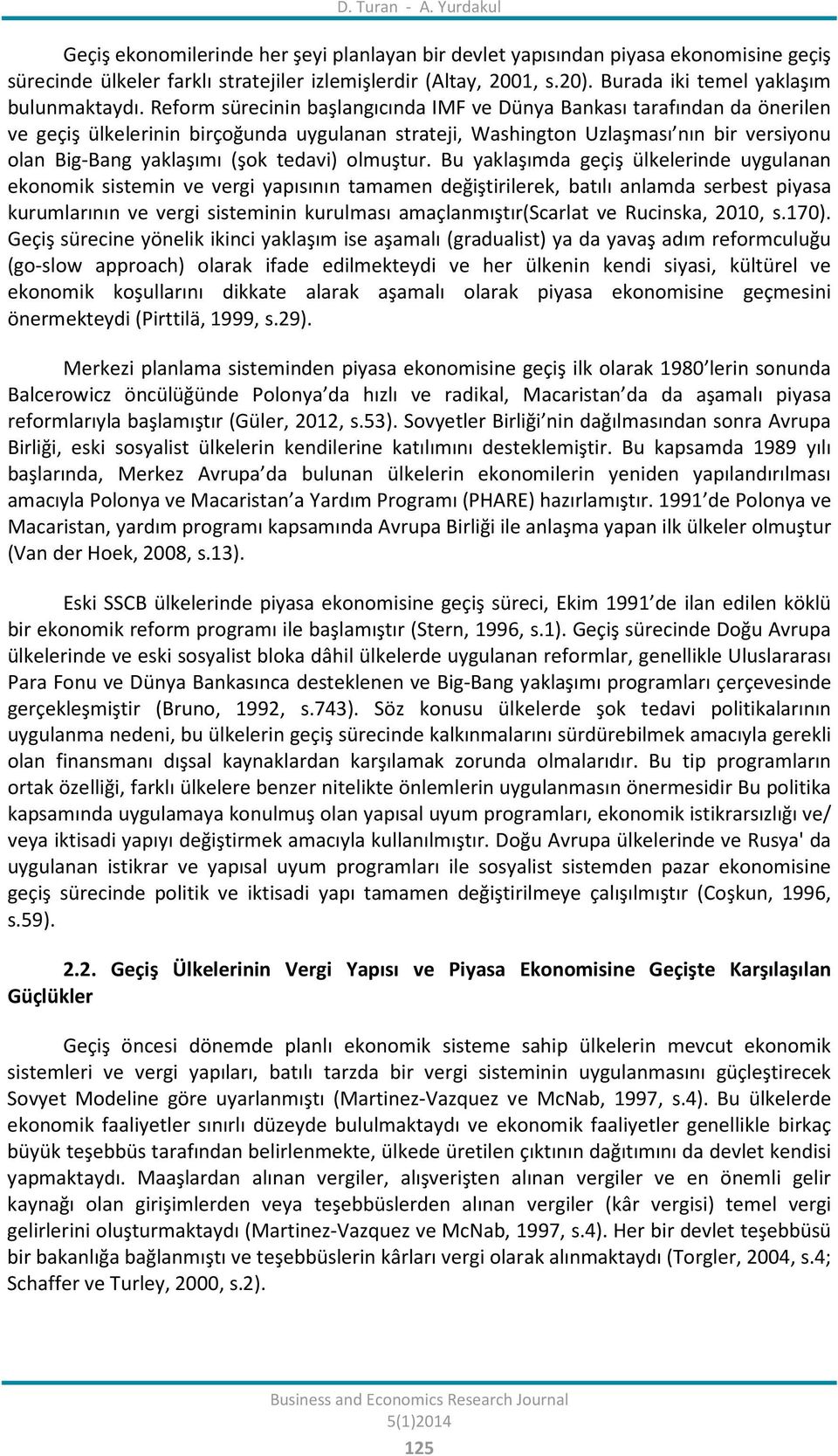 D. Turan - A. Yurdakul

Geçiş ekonomilerinde her şeyi planlayan bir devlet yapısından piyasa ekonomisine geçiş sürecinde ülkeler farklı stratejiler izlemişlerdir (Altay, 2001, s.20). Burada iki temel yaklaşım bulunmaktaydı. Reform sürecinin başlangıcında IMF ve Dünya Bankası tarafından da önerilen ve geçiş ülkelerinin birçoğunda uygulanan strateji, Washington Uzlaşması nın bir versiyonu olan Big-Bang yaklaşımı (şok tedavi) olmuştur. Bu yaklaşımda geçiş ülkelerinde uygulanan ekonomik sistemin ve vergi yapısının tamamen değiştirilerek, batılı anlamda serbest piyasa kurumlarının ve vergi sisteminin kurulması amaçlanmıştır(Scarlat ve Rucinska, 2010, s.170). Geçiş sürecine yönelik ikinci yaklaşım ise aşamalı (gradualist) ya da yavaş adım reformculuğu (go-slow approach) olarak ifade edilmekteydi ve her ülkenin kendi siyasi, kültürel ve ekonomik koşullarını dikkate alarak aşamalı olarak piyasa ekonomisine geçmesini önermekteydi (Pirttilä, 1999, s.29).

Merkezi planlama sisteminden piyasa ekonomisine geçiş ilk olarak 1980 lerin sonunda Balcerowicz öncülüğünde Polonya da hızlı ve radikal, Macaristan da da aşamalı piyasa reformlarıyla başlamıştır (Güler, 2012, s.53). Sovyetler Birliği nin dağılmasından sonra Avrupa Birliği, eski sosyalist ülkelerin kendilerine katılımını desteklemiştir. Bu kapsamda 1989 yılı başlarında, Merkez Avrupa da bulunan ülkelerin ekonomilerin yeniden yapılandırılması amacıyla Polonya ve Macaristan a Yardım Programı (PHARE) hazırlamıştır. 1991 de Polonya ve Macaristan, yardım programı kapsamında Avrupa Birliği ile anlaşma yapan ilk ülkeler olmuştur (Van der Hoek, 2008, s.13).

Eski SSCB ülkelerinde piyasa ekonomisine geçiş süreci, Ekim 1991 de ilan edilen köklü bir ekonomik reform programı ile başlamıştır (Stern, 1996, s.1). Geçiş sürecinde Doğu Avrupa ülkelerinde ve eski sosyalist bloka dâhil ülkelerde uygulanan reformlar, genellikle Uluslararası Para Fonu ve Dünya Bankasınca desteklenen ve Big-Bang yaklaşımı programları çerçevesinde gerçekleşmiştir (Bruno, 1992, s.743). Söz konusu ülkelerde şok tedavi politikalarının uygulanma nedeni, bu ülkelerin geçiş sürecinde kalkınmalarını sürdürebilmek amacıyla gerekli olan finansmanı dışsal kaynaklardan karşılamak zorunda olmalarıdır. Bu tip programların ortak özelliği, farklı ülkelere benzer nitelikte önlemlerin uygulanmasın önermesidir Bu politika kapsamında uygulamaya konulmuş olan yapısal uyum programları, ekonomik istikrarsızlığı ve/ veya iktisadi yapıyı değiştirmek amacıyla kullanılmıştır. Doğu Avrupa ülkelerinde ve Rusya' da uygulanan istikrar ve yapısal uyum programları ile sosyalist sistemden pazar ekonomisine geçiş sürecinde politik ve iktisadi yapı tamamen değiştirilmeye çalışılmıştır (Coşkun, 1996, s.59).

2.2. Geçiş Ülkelerinin Vergi Yapısı ve Piyasa Ekonomisine Geçişte Karşılaşılan Güçlükler

Geçiş öncesi dönemde planlı ekonomik sisteme sahip ülkelerin mevcut ekonomik sistemleri ve vergi yapıları, batılı tarzda bir vergi sisteminin uygulanmasını güçleştirecek Sovyet Modeline göre uyarlanmıştı (Martinez-Vazquez ve McNab, 1997, s.4). Bu ülkelerde ekonomik faaliyetler sınırlı düzeyde bululmaktaydı ve ekonomik faaliyetler genellikle birkaç büyük teşebbüs tarafından belirlenmekte, ülkede üretilen çıktının dağıtımını da devlet kendisi yapmaktaydı. Maaşlardan alınan vergiler, alışverişten alınan vergiler ve en önemli gelir kaynağı olan girişimlerden veya teşebbüslerden alınan vergiler (kâr vergisi) temel vergi gelirlerini oluşturmaktaydı (Martinez-Vazquez ve McNab, 1997, s.4). Her bir devlet teşebbüsü bir bakanlığa bağlanmıştı ve teşebbüslerin kârları vergi olarak alınmaktaydı (Torgler, 2004, s.4; Schaffer ve Turley, 2000, s.2).

Business and Economics Research Journal
5(1)2014
125